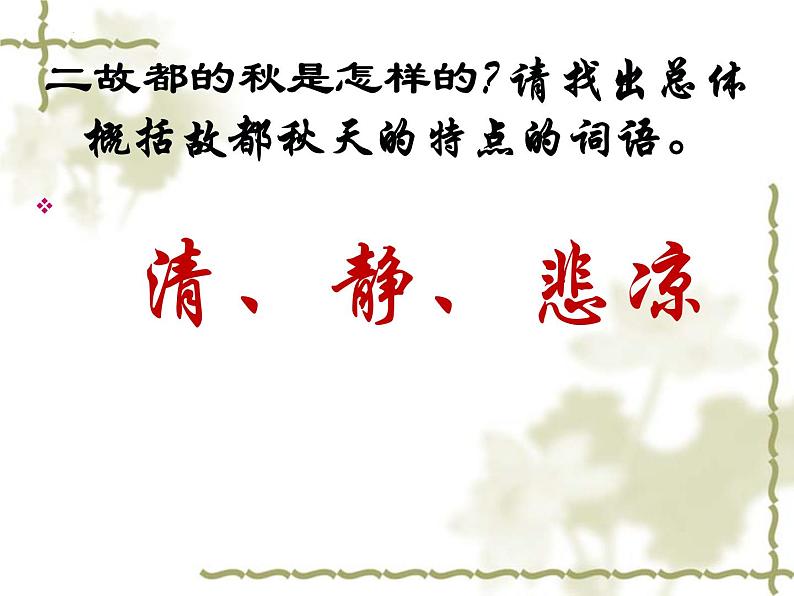 二故都的秋是怎样的?请找出总体概括故都秋天的特点的词语。

清、静、悲凉